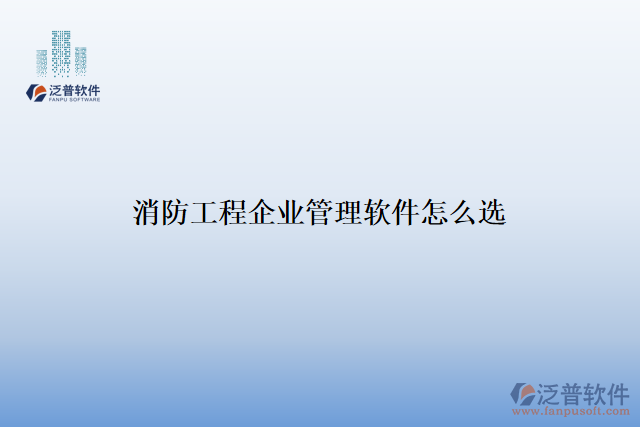 泛普软件
FANPU SOFTWARE

消防工程企业管理软件怎么选

泛普软件
www.fanpusoft.com